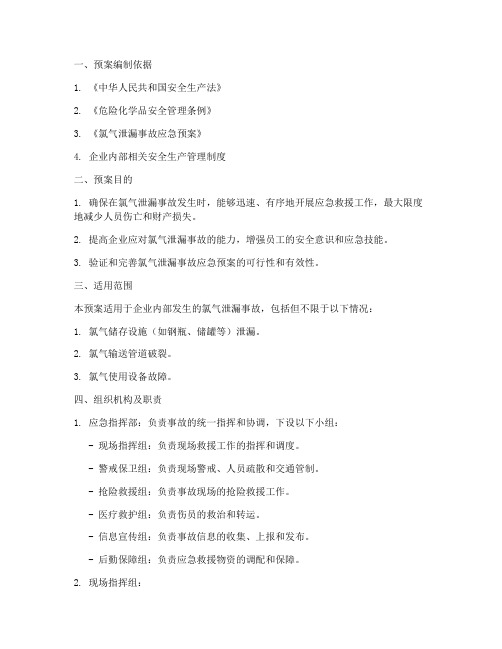 一、预案编制依据

1. 《中华人民共和国安全生产法》

2. 《危险化学品安全管理条例》

3. 《氯气泄漏事故应急预案》

4. 企业内部相关安全生产管理制度

二、预案目的

1. 确保在氯气泄漏事故发生时，能够迅速、有序地开展应急救援工作，最大限度地减少人员伤亡和财产损失。

2. 提高企业应对氯气泄漏事故的能力，增强员工的安全意识和应急技能。

3. 验证和完善氯气泄漏事故应急预案的可行性和有效性。

三、适用范围

本预案适用于企业内部发生的氯气泄漏事故，包括但不限于以下情况：

1. 氯气储存设施（如钢瓶、储罐等）泄漏。

2. 氯气输送管道破裂。

3. 氯气使用设备故障。

四、组织机构及职责

1. 应急指挥部：负责事故的统一指挥和协调，下设以下小组：

- 现场指挥组：负责现场救援工作的指挥和调度。

- 警戒保卫组：负责现场警戒、人员疏散和交通管制。

- 抢险救援组：负责事故现场的抢险救援工作。

- 医疗救护组：负责伤员的救治和转运。

- 信息宣传组：负责事故信息的收集、上报和发布。

- 后勤保障组：负责应急救援物资的调配和保障。

2. 现场指挥组：